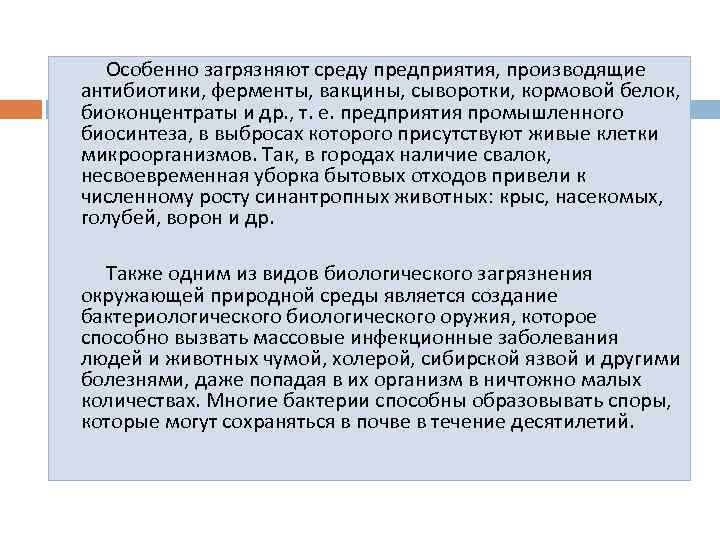 Особенно загрязняют среду предприятия, производящие антибиотики, ферменты, вакцины, сыворотки, кормовой белок, биоконцентраты и др., т. е. предприятия промышленного биосинтеза, в выбросах которого присутствуют живые клетки микроорганизмов. Так, в городах наличие свалок, несвоевременная уборка бытовых отходов привели к численному росту синантропных животных: крыс, насекомых, голубей, ворон и др.

Также одним из видов биологического загрязнения окружающей природной среды является создание бактериологического биологического оружия, которое способно вызвать массовые инфекционные заболевания людей и животных чумой, холерой, сибирской язвой и другими болезнями, даже попадая в их организм в ничтожно малых количествах. Многие бактерии способны образовывать споры, которые могут сохраняться в почве в течение десятилетий.